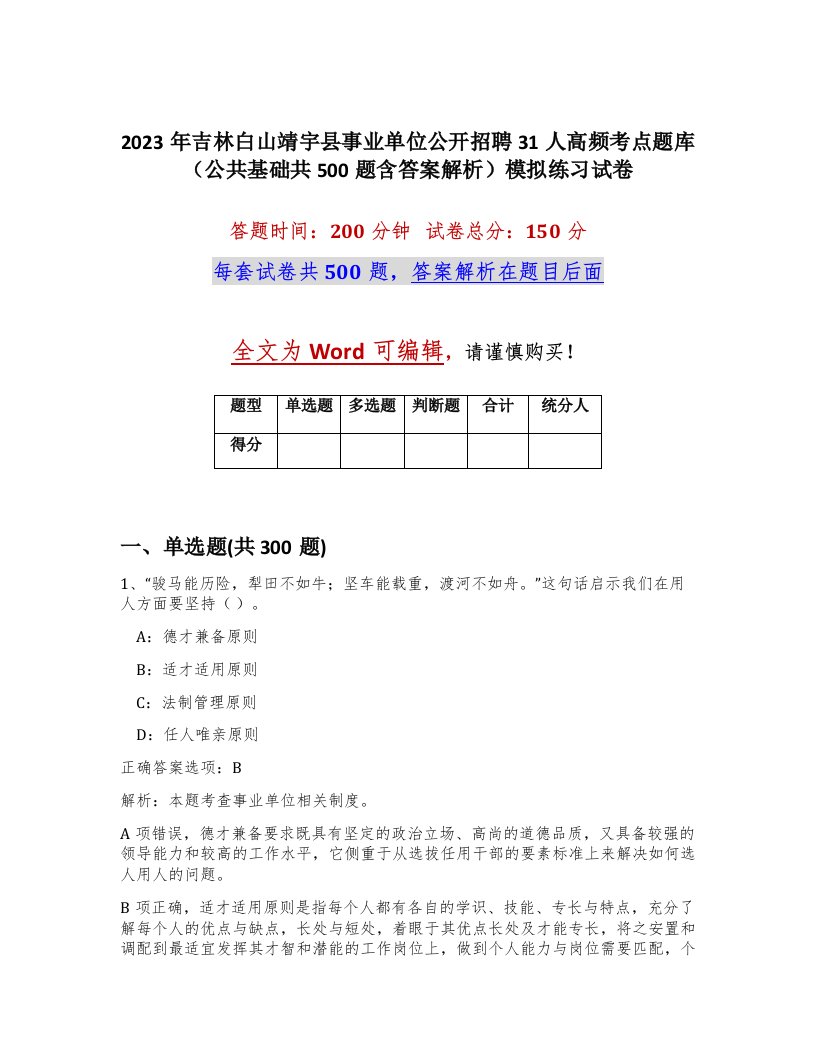 2023 年吉林白山靖宇县事业单位公开招聘 31 人高频考点题库（公共基础共 500 题含答案解析）模拟练习试卷

答题时间：200 分钟 试卷总分：150 分

每套试卷共 500 题，答案解析在题目后面

全文为 Word 可编辑，请谨慎购买！

| 题型 | 单选题 | 多选题 | 判断题 | 合计 | 统分人 |
|---|---|---|---|---|---|
| 得分 | | | | | |

一、单选题(共 300 题)

1、“骏马能历险，犁田不如牛；坚车能载重，渡河不如舟。”这句话启示我们在用人方面要坚持（ ）。

A：德才兼备原则

B：适才适用原则

C：法制管理原则

D：任人唯亲原则

正确答案选项：B

解析：本题考查事业单位相关制度。

A 项错误，德才兼备要求既具有坚定的政治立场、高尚的道德品质，又具备较强的领导能力和较高的工作水平，它侧重于从选拔任用干部的要素标准上来解决如何选人用人的问题。

B 项正确，适才适用原则是指每个人都有各自的学识、技能、专长与特点，充分了解每个人的优点与缺点，长处与短处，着眼于其优点长处及才能专长，将之安置和调配到最适宜发挥其才智和潜能的工作岗位上，做到个人能力与岗位需要匹配，个